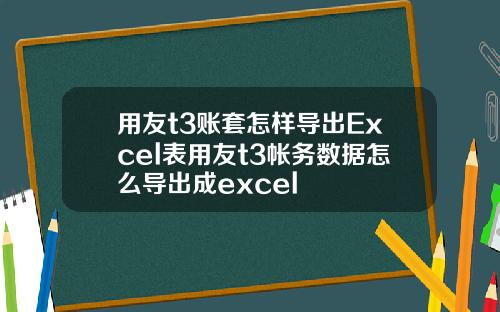 用友t3账套怎样导出Excel表用友t3帐务数据怎么导出成excel